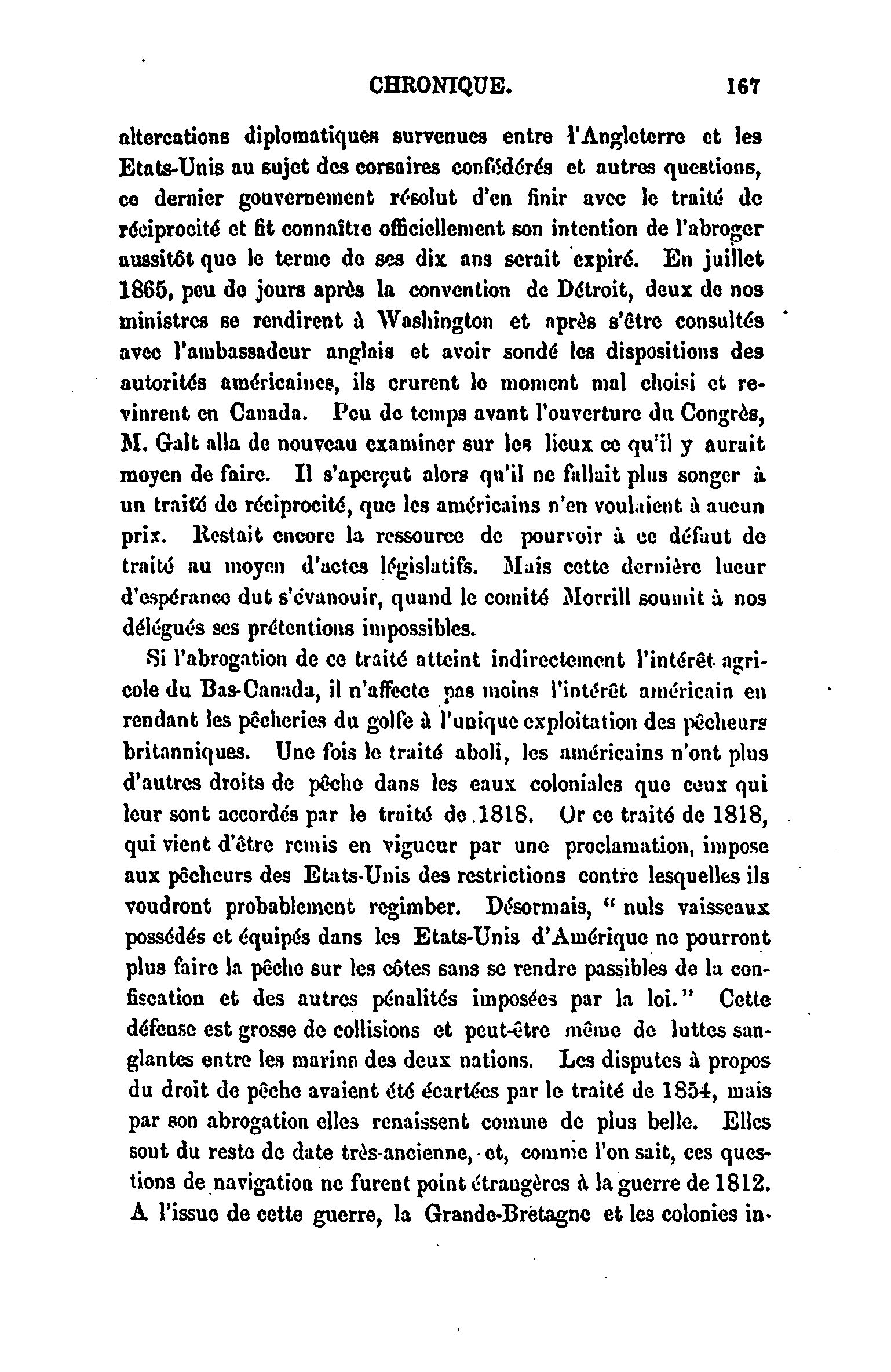 CHRONIQUE. 167

altercations diplomatiques survenues entre l'Angleterre et les Etats-Unis au sujet des corsaires confédérés et autres questions, ce dernier gouvernement résolut d'en finir avec le traité de réciprocité et fit connaître officiellement son intention de l'abroger aussitôt que le terme de ses dix ans serait expiré. En juillet 1865, peu de jours après la convention de Détroit, deux de nos ministres se rendirent à Washington et après s'être consultés avec l'ambassadeur anglais et avoir sondé les dispositions des autorités américaines, ils crurent le moment mal choisi et revinrent en Canada. Peu de temps avant l'ouverture du Congrès, M. Galt alla de nouveau examiner sur les lieux ce qu'il y aurait moyen de faire. Il s'aperçut alors qu'il ne fallait plus songer à un traité de réciprocité, que les américains n'en voulaient à aucun prix. Restait encore la ressource de pourvoir à ce défaut de traité au moyen d'actes législatifs. Mais cette dernière lueur d'espérance dut s'évanouir, quand le comité Morrill soumit à nos délégués ses prétentions impossibles.

Si l'abrogation de ce traité atteint indirectement l'intérêt agricole du Bas-Canada, il n'affecte pas moins l'intérêt américain en rendant les pêcheries du golfe à l'unique exploitation des pêcheurs britanniques. Une fois le traité aboli, les américains n'ont plus d'autres droits de pêche dans les eaux coloniales que ceux qui leur sont accordés par le traité de 1818. Or ce traité de 1818, qui vient d'être remis en vigueur par une proclamation, impose aux pêcheurs des Etats-Unis des restrictions contre lesquelles ils voudront probablement regimber. Désormais, " nuls vaisseaux possédés et équipés dans les Etats-Unis d'Amérique ne pourront plus faire la pêche sur les côtes sans se rendre passibles de la confiscation et des autres pénalités imposées par la loi." Cette défense est grosse de collisions et peut-être même de luttes sanglantes entre les marins des deux nations. Les disputes à propos du droit de pêche avaient été écartées par le traité de 1854, mais par son abrogation elles renaissent comme de plus belle. Elles sont du reste de date très-ancienne, et, comme l'on sait, ces questions de navigation ne furent point étrangères à la guerre de 1812. A l'issue de cette guerre, la Grande-Bretagne et les colonies in-